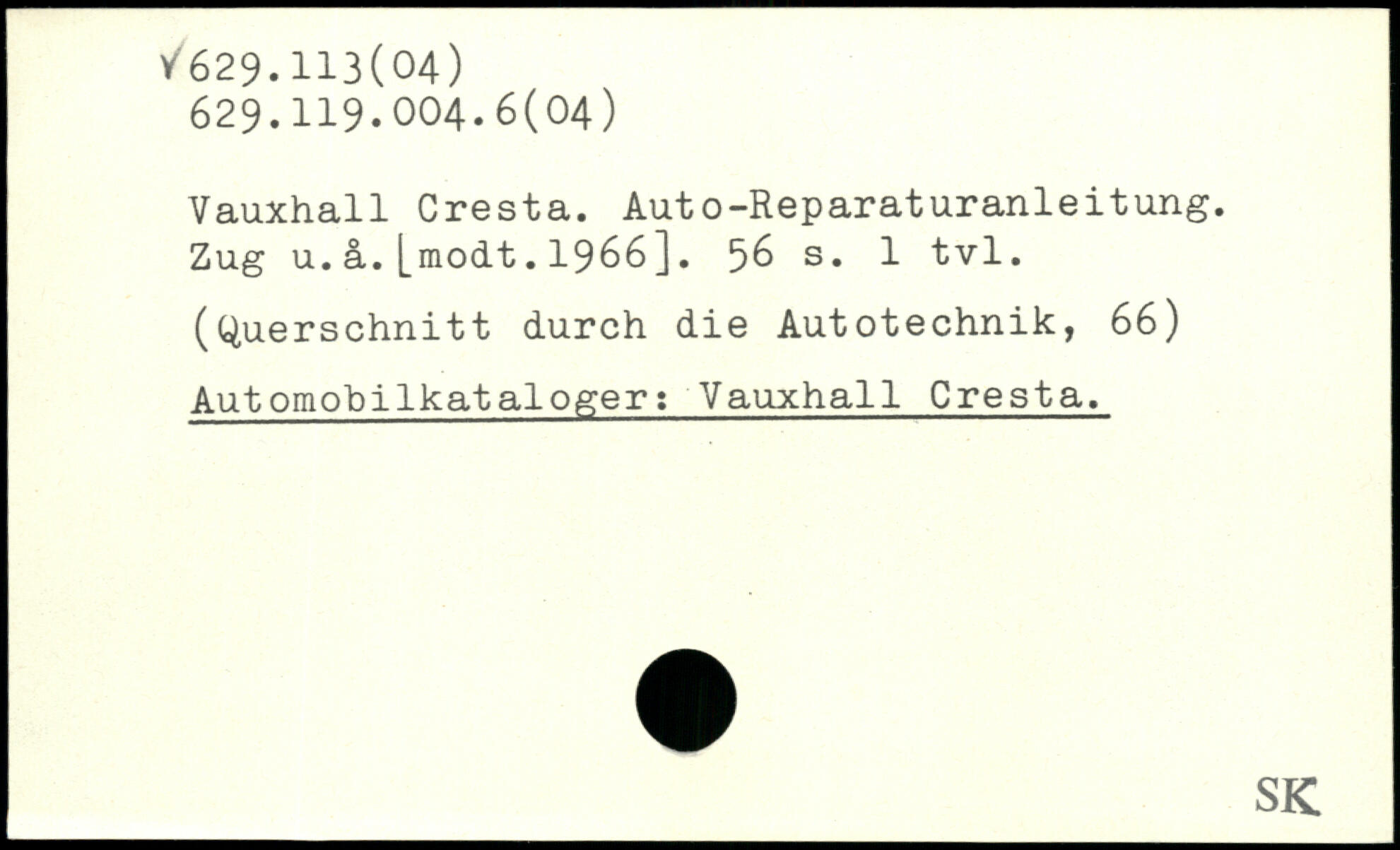 ✓629.113(04)
629.119.004.6(04)

Vauxhall Cresta. Auto-Reparaturanleitung. Zug u.å.[modt.1966]. 56 s. 1 tvl.

(Querschnitt durch die Autotechnik, 66)

Automobilkataloger: Vauxhall Cresta.

SK